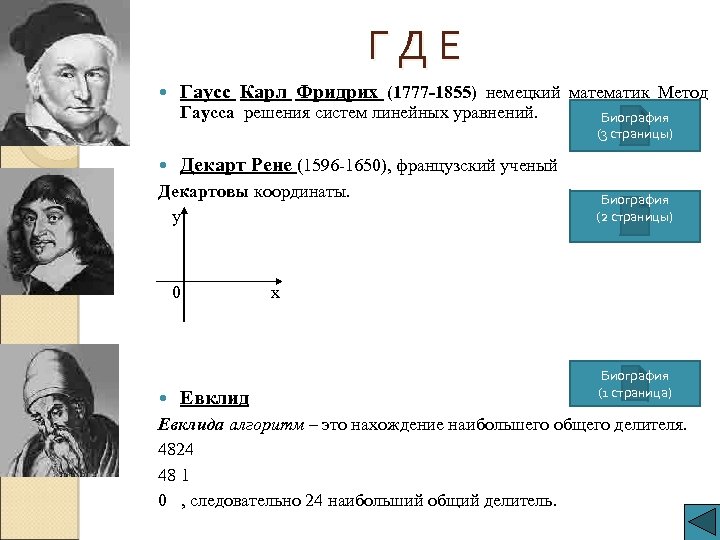 Г Д Е

• Гаусс Карл Фридрих (1777-1855) немецкий математик Метод Гаусса решения систем линейных уравнений.

Биография (3 страницы)

• Декарт Рене (1596-1650), французский ученый

Декартовы координаты.

Биография (2 страницы)

y

0 x

Биография (1 страница)

• Евклид

Евклида алгоритм – это нахождение наибольшего общего делителя.

4824

48 1

0 , следовательно 24 наибольший общий делитель.